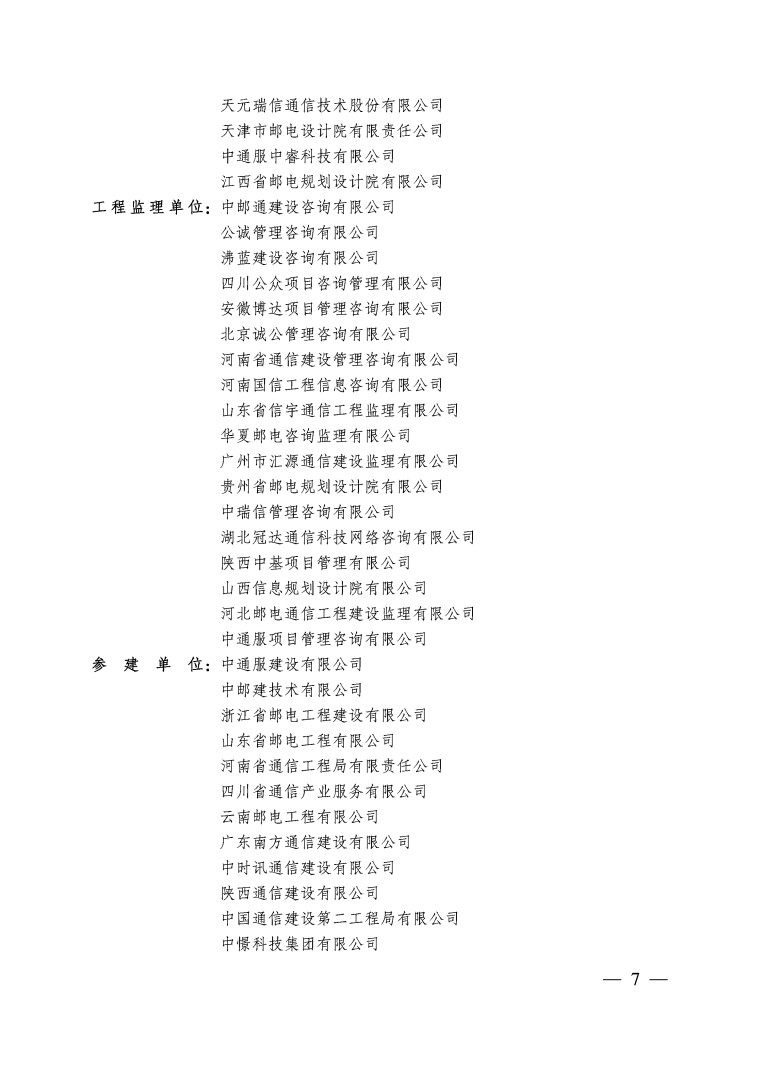 天元瑞信通信技术股份有限公司
天津市邮电设计院有限责任公司
中通服中睿科技有限公司
江西省邮电规划设计院有限公司
工程监理单位：中邮通建设咨询有限公司
公诚管理咨询有限公司
沸蓝建设咨询有限公司
四川公众项目咨询管理有限公司
安徽博达项目管理咨询有限公司
北京诚公管理咨询有限公司
河南省通信建设管理咨询有限公司
河南国信工程信息咨询有限公司
山东省信宇通信工程监理有限公司
华夏邮电咨询监理有限公司
广州市汇源通信建设监理有限公司
贵州省邮电规划设计院有限公司
中瑞信管理咨询有限公司
湖北冠达通信科技网络咨询有限公司
陕西中基项目管理有限公司
山西信息规划设计院有限公司
河北邮电通信工程建设监理有限公司
中通服项目管理咨询有限公司
参 建 单 位：中通服建设有限公司
中邮建技术有限公司
浙江省邮电工程建设有限公司
山东省邮电工程有限公司
河南省通信工程局有限责任公司
四川省通信产业服务有限公司
云南邮电工程有限公司
广东南方通信建设有限公司
中时讯通信建设有限公司
陕西通信建设有限公司
中国通信建设第二工程局有限公司
中憬科技集团有限公司

— 7 —